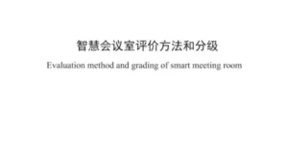 智慧会议室评价方法和分级

Evaluation method and grading of smart meeting room